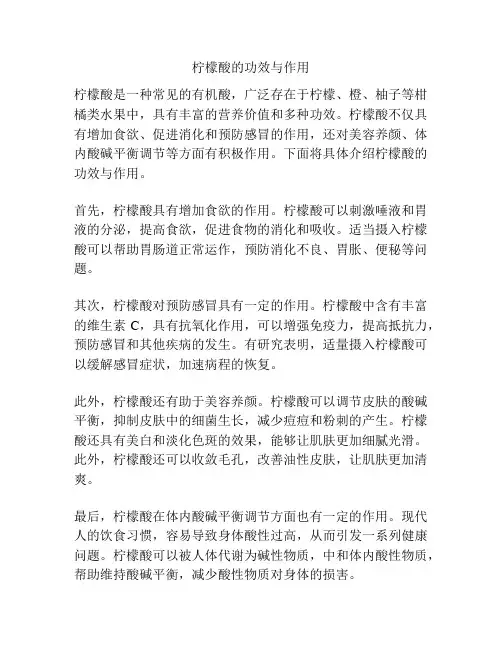 柠檬酸的功效与作用

柠檬酸是一种常见的有机酸，广泛存在于柠檬、橙、柚子等柑橘类水果中，具有丰富的营养价值和多种功效。柠檬酸不仅具有增加食欲、促进消化和预防感冒的作用，还对美容养颜、体内酸碱平衡调节等方面有积极作用。下面将具体介绍柠檬酸的功效与作用。

首先，柠檬酸具有增加食欲的作用。柠檬酸可以刺激唾液和胃液的分泌，提高食欲，促进食物的消化和吸收。适当摄入柠檬酸可以帮助胃肠道正常运作，预防消化不良、胃胀、便秘等问题。

其次，柠檬酸对预防感冒具有一定的作用。柠檬酸中含有丰富的维生素 C，具有抗氧化作用，可以增强免疫力，提高抵抗力，预防感冒和其他疾病的发生。有研究表明，适量摄入柠檬酸可以缓解感冒症状，加速病程的恢复。

此外，柠檬酸还有助于美容养颜。柠檬酸可以调节皮肤的酸碱平衡，抑制皮肤中的细菌生长，减少痘痘和粉刺的产生。柠檬酸还具有美白和淡化色斑的效果，能够让肌肤更加细腻光滑。此外，柠檬酸还可以收敛毛孔，改善油性皮肤，让肌肤更加清爽。

最后，柠檬酸在体内酸碱平衡调节方面也有一定的作用。现代人的饮食习惯，容易导致身体酸性过高，从而引发一系列健康问题。柠檬酸可以被人体代谢为碱性物质，中和体内酸性物质，帮助维持酸碱平衡，减少酸性物质对身体的损害。